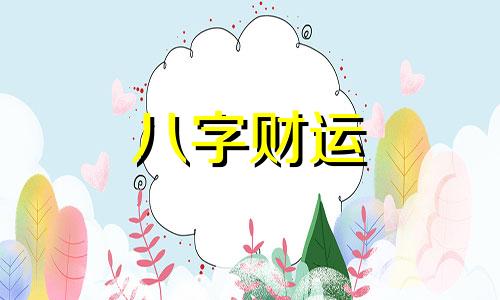 八字财运